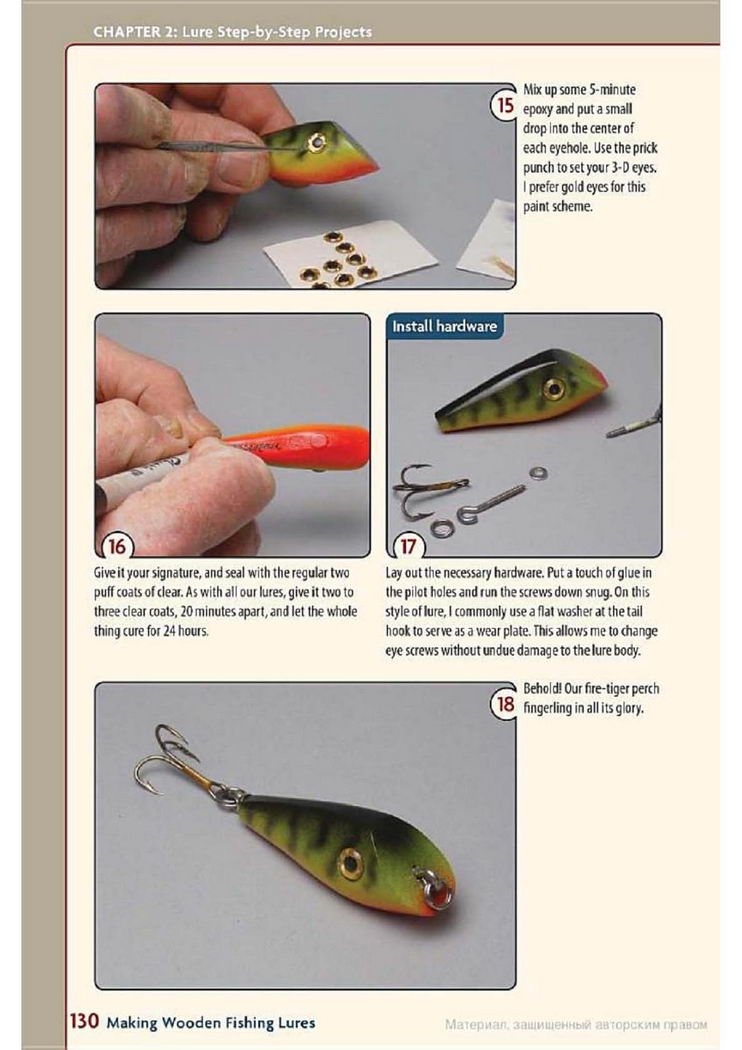 CHAPTER 2: Lure Step-by-Step Projects

15 Mix up some 5-minute epoxy and put a small drop into the center of each eyehole. Use the prick punch to set your 3-D eyes. I prefer gold eyes for this paint scheme.

16

Give it your signature, and seal with the regular two puff coats of clear. As with all our lures, give it two to three clear coats, 20 minutes apart, and let the whole thing cure for 24 hours.

Install hardware

17

Lay out the necessary hardware. Put a touch of glue in the pilot holes and run the screws down snug. On this style of lure, I commonly use a flat washer at the tail hook to serve as a wear plate. This allows me to change eye screws without undue damage to the lure body.

18 Behold! Our fire-tiger perch fingerling in all its glory.

130 Making Wooden Fishing Lures

Материал, защищенный авторским правом